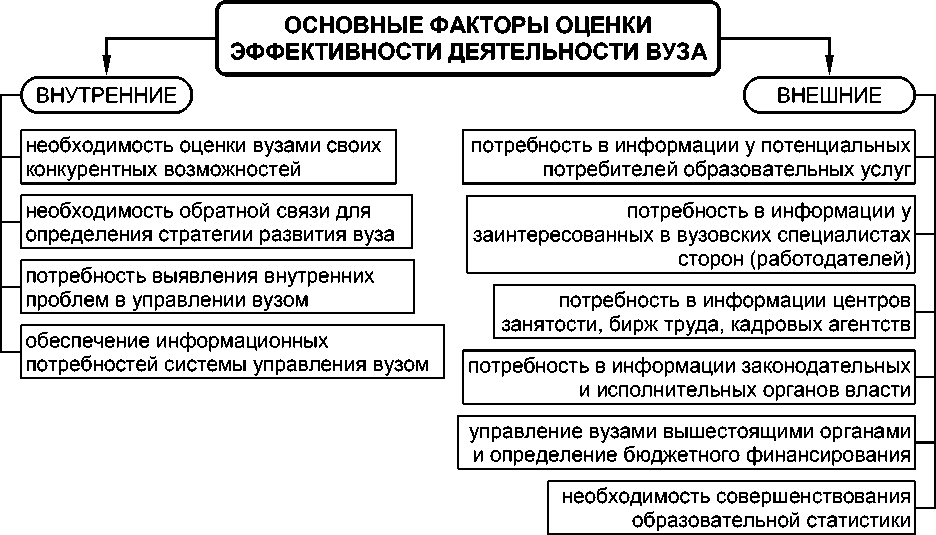 ОСНОВНЫЕ ФАКТОРЫ ОЦЕНКИ ЭФФЕКТИВНОСТИ ДЕЯТЕЛЬНОСТИ ВУЗА

ВНУТРЕННИЕ

необходимость оценки вузами своих конкурентных возможностей

необходимость обратной связи для определения стратегии развития вуза

потребность выявления внутренних проблем в управлении вузом

обеспечение информационных потребностей системы управления вузом

ВНЕШНИЕ

потребность в информации у потенциальных потребителей образовательных услуг

потребность в информации у заинтересованных в вузовских специалистах сторон (работодателей)

потребность в информации центров занятости, бирж труда, кадровых агентств

потребность в информации законодательных и исполнительных органов власти

управление вузами вышестоящими органами и определение бюджетного финансирования

необходимость совершенствования образовательной статистики